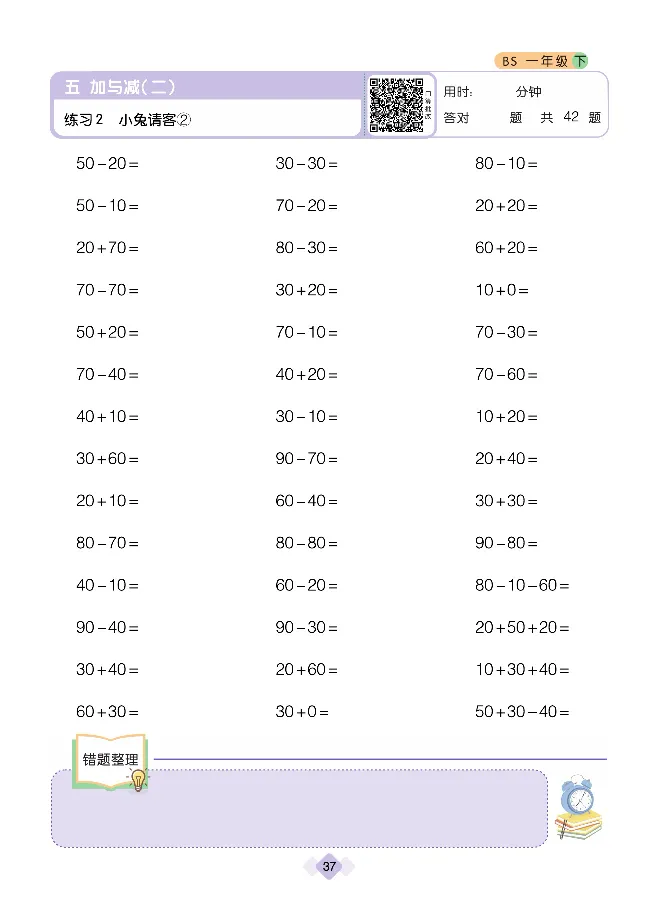 BS 一年级 下

五 加与减(二)

练习2 小兔请客②

用时: 分钟
答对 题 共 42 题

$50-20=$

$50-10=$

$20+70=$

$70-70=$

$50+20=$

$70-40=$

$40+10=$

$30+60=$

$20+10=$

$80-70=$

$40-10=$

$90-40=$

$30+40=$

$60+30=$

$30-30=$

$70-20=$

$80-30=$

$30+20=$

$70-10=$

$40+20=$

$30-10=$

$90-70=$

$60-40=$

$80-80=$

$60-20=$

$90-30=$

$20+60=$

$30+0=$

$80-10=$

$20+20=$

$60+20=$

$10+0=$

$70-30=$

$70-60=$

$10+20=$

$20+40=$

$30+30=$

$90-80=$

$80-10-60=$

$20+50+20=$

$10+30+40=$

$50+30-40=$

错题整理

37